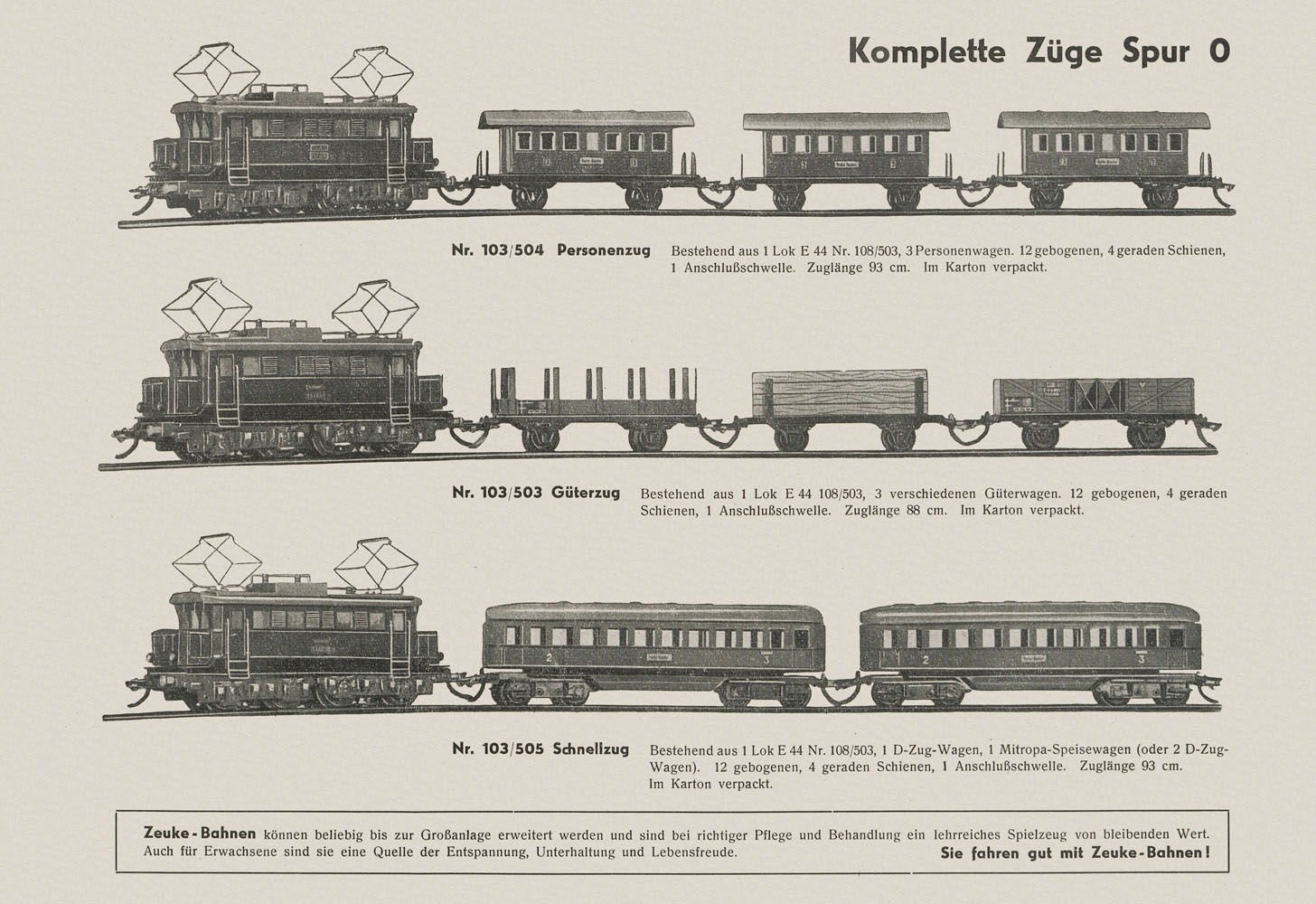 Komplette Züge Spur 0

Nr. 103/504 Personenzug Bestehend aus 1 Lok E 44 Nr. 108/503, 3 Personenwagen. 12 gebogenen, 4 geraden Schienen, 1 Anschlußschwelle. Zuglänge 93 cm. Im Karton verpackt.

Nr. 103/503 Güterzug Bestehend aus 1 Lok E 44 108/503, 3 verschiedenen Güterwagen. 12 gebogenen, 4 geraden Schienen, 1 Anschlußschwelle. Zuglänge 88 cm. Im Karton verpackt.

2 3 2 3

Nr. 103/505 Schnellzug Bestehend aus 1 Lok E 44 Nr. 108/503, 1 D-Zug-Wagen, 1 Mitropa-Speisewagen (oder 2 D-Zug-Wagen). 12 gebogenen, 4 geraden Schienen, 1 Anschlußschwelle. Zuglänge 93 cm. Im Karton verpackt.

Zeuke-Bahnen können beliebig bis zur Großanlage erweitert werden und sind bei richtiger Pflege und Behandlung ein lehrreiches Spielzeug von bleibenden Wert. Auch für Erwachsene sind sie eine Quelle der Entspannung, Unterhaltung und Lebensfreude. Sie fahren gut mit Zeuke-Bahnen!